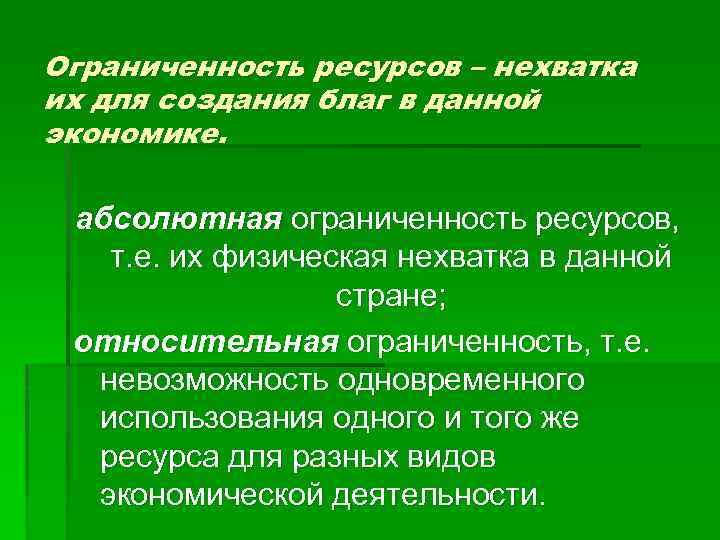 Ограниченность ресурсов – нехватка их для создания благ в данной экономике.

абсолютная ограниченность ресурсов, т.е. их физическая нехватка в данной стране;

относительная ограниченность, т.е. невозможность одновременного использования одного и того же ресурса для разных видов экономической деятельности.